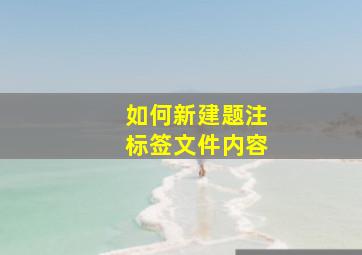 如何新建题注
标签文件内容